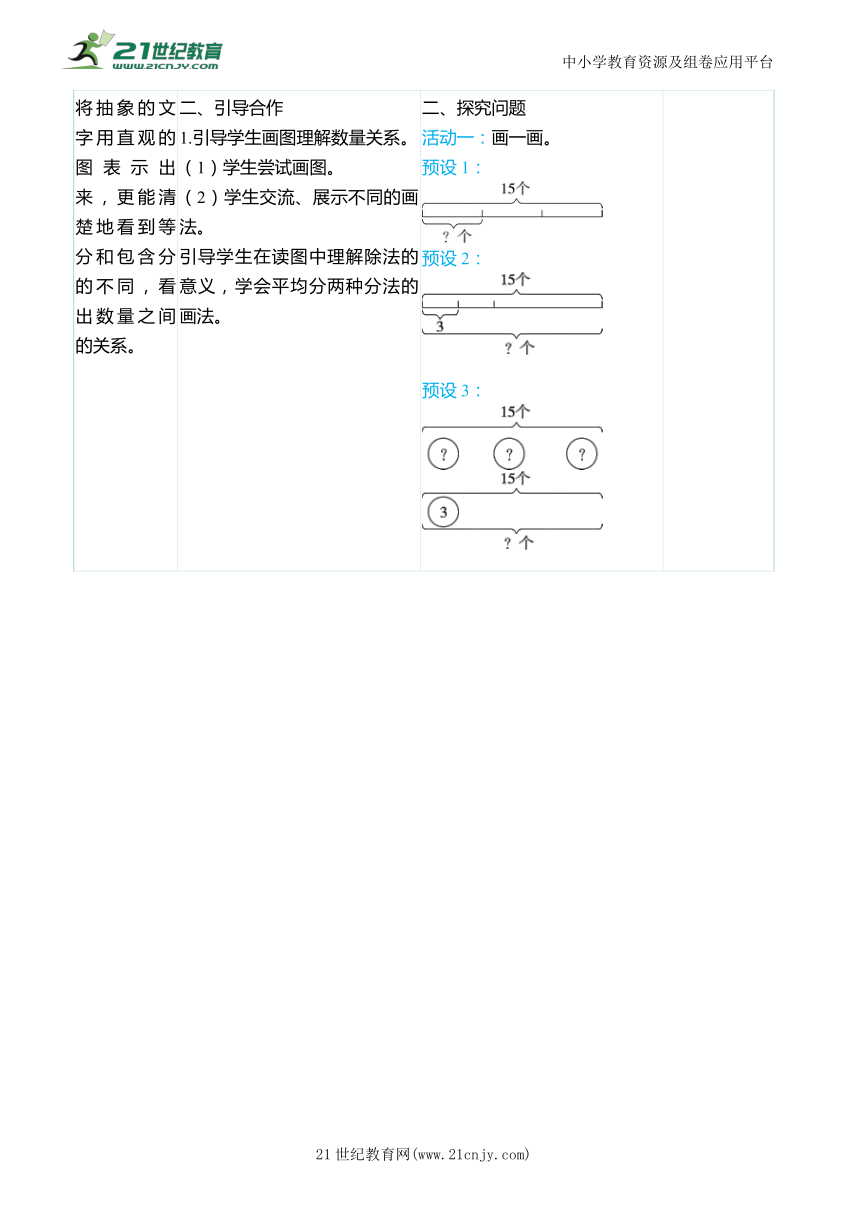 21世纪教育 www.21cnjy.com

中小学教育资源及组卷应用平台

| 将抽象的文字用直观的图表示出来，更能清楚地看到等分和包含分的不同，看出数量之间的关系。 | 二、引导合作<br>1.引导学生画图理解数量关系。<br>（1）学生尝试画图。<br>（2）学生交流、展示不同的画法。<br>引导学生在读图中理解除法的意义，学会平均分两种分法的画法。 | 二、探究问题<br>活动一：画一画。<br>预设 1：<br>15个<br>？个<br>预设 2：<br>15个<br>3<br>？个<br>预设 3：<br>15个<br>？ ？ ？<br>15个<br>3<br>？个 | |

21 世纪教育网(www.21cnjy.com)